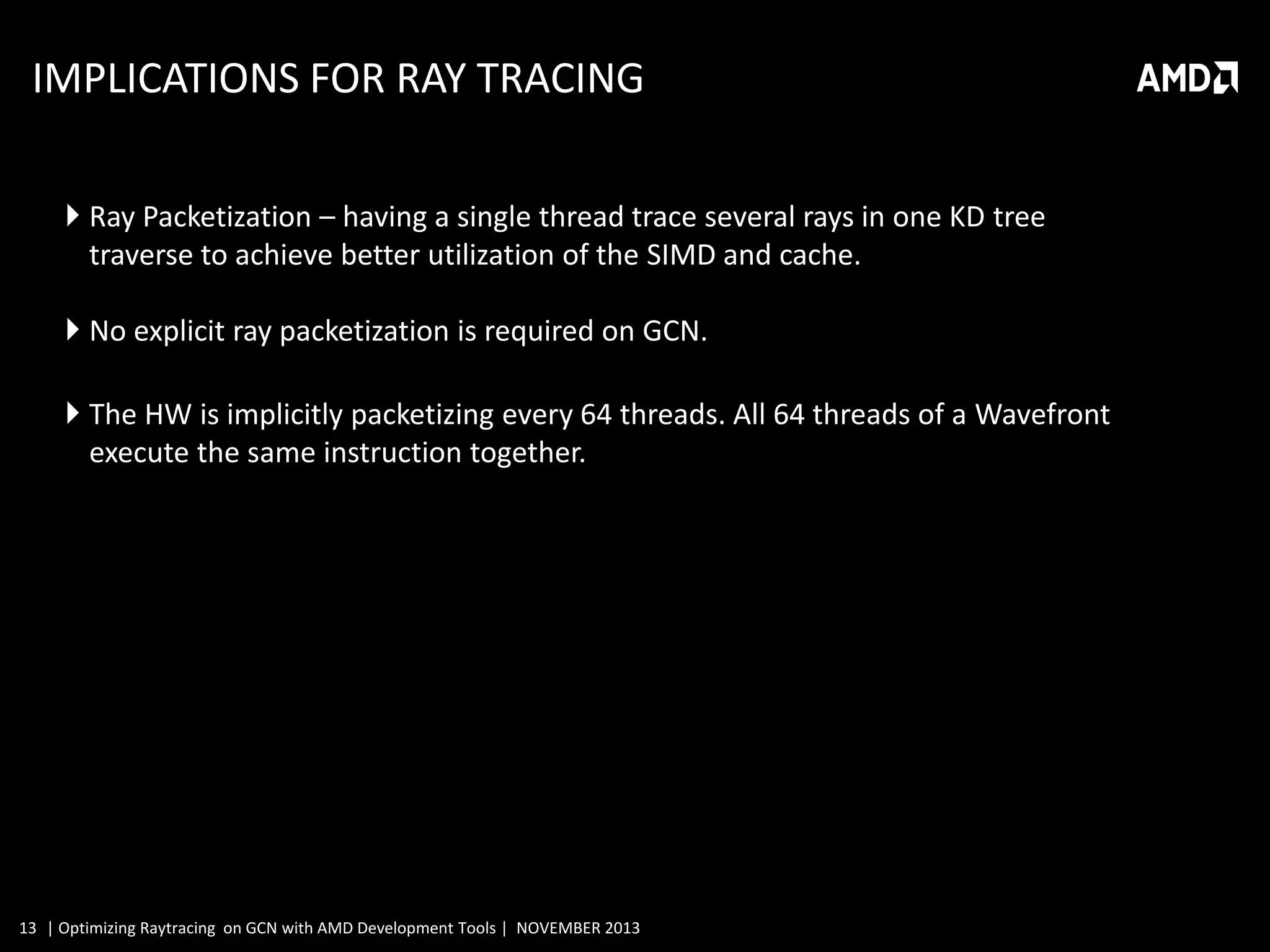 IMPLICATIONS FOR RAY TRACING

AMD

Ray Packetization – having a single thread trace several rays in one KD tree traverse to achieve better utilization of the SIMD and cache.

No explicit ray packetization is required on GCN.

The HW is implicitly packetizing every 64 threads. All 64 threads of a Wavefront execute the same instruction together.

13 | Optimizing Raytracing on GCN with AMD Development Tools | NOVEMBER 2013